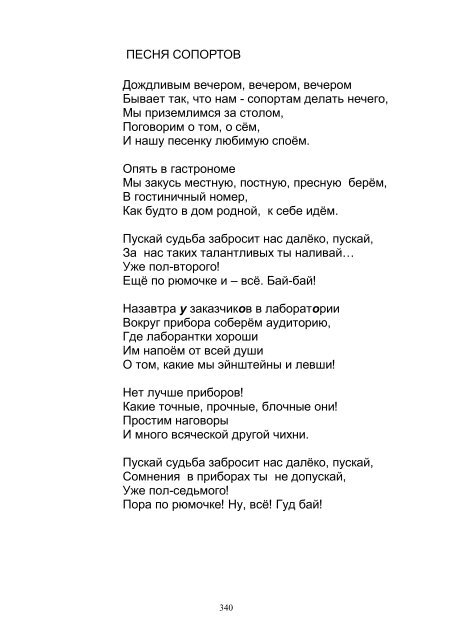 ПЕСНЯ СОПОРТОВ

Дождливым вечером, вечером, вечером
Бывает так, что нам - сопортам делать нечего,
Мы приземлимся за столом,
Поговорим о том, о сём,
И нашу песенку любимую споём.

Опять в гастрономе
Мы закусь местную, постную, пресную берём,
В гостиничный номер,
Как будто в дом родной, к себе идём.

Пускай судьба забросит нас далёко, пускай,
За нас таких талантливых ты наливай…
Уже пол-второго!
Ещё по рюмочке и – всё. Бай-бай!

Назавтра у заказчиков в лаборатории
Вокруг прибора соберём аудиторию,
Где лаборантки хороши
Им напоём от всей души
О том, какие мы эйнштейны и левши!

Нет лучше приборов!
Какие точные, прочные, блочные они!
Простим наговоры
И много всяческой другой чихни.

Пускай судьба забросит нас далёко, пускай,
Сомнения в приборах ты не допускай,
Уже пол-седьмого!
Пора по рюмочке! Ну, всё! Гуд бай!

340